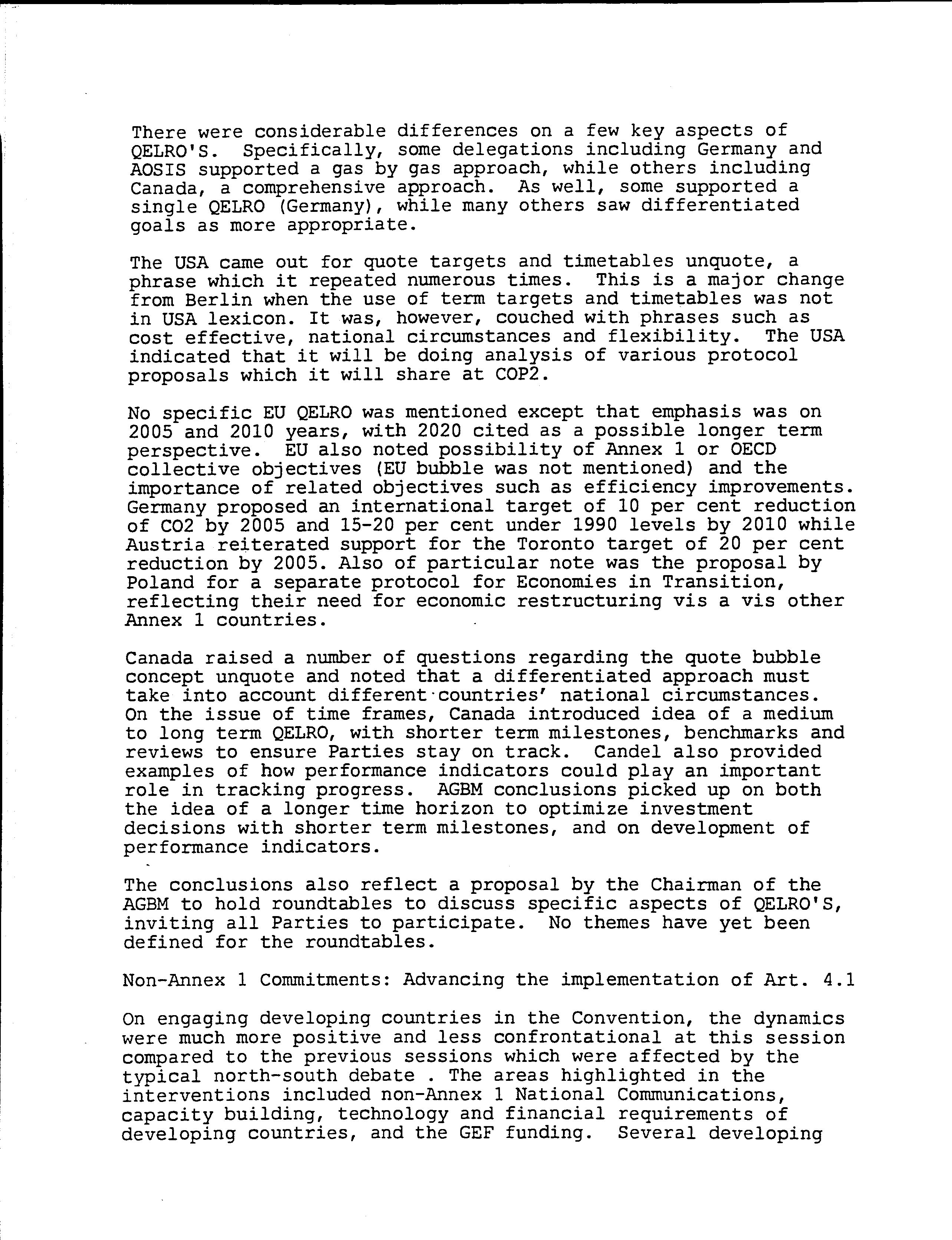 There were considerable differences on a few key aspects of QELRO'S. Specifically, some delegations including Germany and AOSIS supported a gas by gas approach, while others including Canada, a comprehensive approach. As well, some supported a single QELRO (Germany), while many others saw differentiated goals as more appropriate.

The USA came out for quote targets and timetables unquote, a phrase which it repeated numerous times. This is a major change from Berlin when the use of term targets and timetables was not in USA lexicon. It was, however, couched with phrases such as cost effective, national circumstances and flexibility. The USA indicated that it will be doing analysis of various protocol proposals which it will share at COP2.

No specific EU QELRO was mentioned except that emphasis was on 2005 and 2010 years, with 2020 cited as a possible longer term perspective. EU also noted possibility of Annex 1 or OECD collective objectives (EU bubble was not mentioned) and the importance of related objectives such as efficiency improvements. Germany proposed an international target of 10 per cent reduction of CO2 by 2005 and 15-20 per cent under 1990 levels by 2010 while Austria reiterated support for the Toronto target of 20 per cent reduction by 2005. Also of particular note was the proposal by Poland for a separate protocol for Economies in Transition, reflecting their need for economic restructuring vis a vis other Annex 1 countries.

Canada raised a number of questions regarding the quote bubble concept unquote and noted that a differentiated approach must take into account different countries' national circumstances. On the issue of time frames, Canada introduced idea of a medium to long term QELRO, with shorter term milestones, benchmarks and reviews to ensure Parties stay on track. Candel also provided examples of how performance indicators could play an important role in tracking progress. AGBM conclusions picked up on both the idea of a longer time horizon to optimize investment decisions with shorter term milestones, and on development of performance indicators.

The conclusions also reflect a proposal by the Chairman of the AGBM to hold roundtables to discuss specific aspects of QELRO'S, inviting all Parties to participate. No themes have yet been defined for the roundtables.

Non-Annex 1 Commitments: Advancing the implementation of Art. 4.1

On engaging developing countries in the Convention, the dynamics were much more positive and less confrontational at this session compared to the previous sessions which were affected by the typical north-south debate . The areas highlighted in the interventions included non-Annex 1 National Communications, capacity building, technology and financial requirements of developing countries, and the GEF funding. Several developing